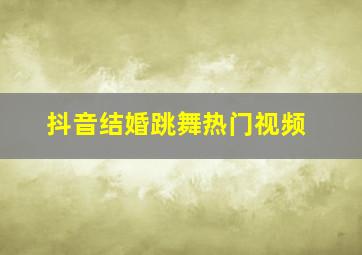 抖音结婚跳舞热门视频